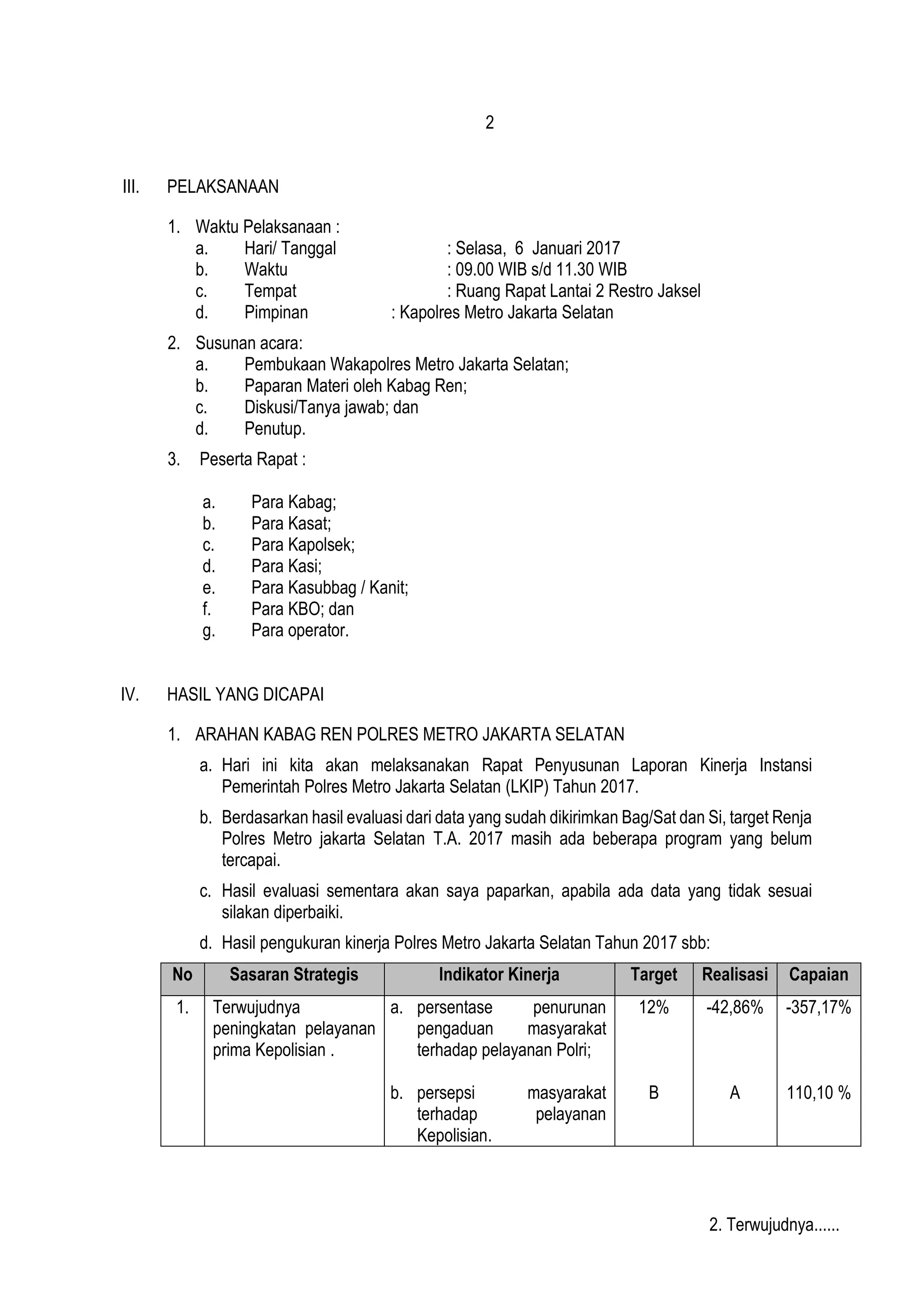 2

III. PELAKSANAAN

1. Waktu Pelaksanaan :
a. Hari/ Tanggal : Selasa, 6 Januari 2017
b. Waktu : 09.00 WIB s/d 11.30 WIB
c. Tempat : Ruang Rapat Lantai 2 Restro Jaksel
d. Pimpinan : Kapolres Metro Jakarta Selatan

2. Susunan acara:
a. Pembukaan Wakapolres Metro Jakarta Selatan;
b. Paparan Materi oleh Kabag Ren;
c. Diskusi/Tanya jawab; dan
d. Penutup.

3. Peserta Rapat :

a. Para Kabag;
b. Para Kasat;
c. Para Kapolsek;
d. Para Kasi;
e. Para Kasubbag / Kanit;
f. Para KBO; dan
g. Para operator.

IV. HASIL YANG DICAPAI

1. ARAHAN KABAG REN POLRES METRO JAKARTA SELATAN

a. Hari ini kita akan melaksanakan Rapat Penyusunan Laporan Kinerja Instansi Pemerintah Polres Metro Jakarta Selatan (LKIP) Tahun 2017.

b. Berdasarkan hasil evaluasi dari data yang sudah dikirimkan Bag/Sat dan Si, target Renja Polres Metro jakarta Selatan T.A. 2017 masih ada beberapa program yang belum tercapai.

c. Hasil evaluasi sementara akan saya paparkan, apabila ada data yang tidak sesuai silakan diperbaiki.

d. Hasil pengukuran kinerja Polres Metro Jakarta Selatan Tahun 2017 sbb:

| No | Sasaran Strategis | Indikator Kinerja | Target | Realisasi | Capaian |
|---|---|---|---|---|---|
| 1. | Terwujudnya peningkatan pelayanan prima Kepolisian . | a. persentase penurunan pengaduan masyarakat terhadap pelayanan Polri; | 12% | -42,86% | -357,17% |
| | | b. persepsi masyarakat terhadap pelayanan Kepolisian. | B | A | 110,10 % |

2. Terwujudnya......